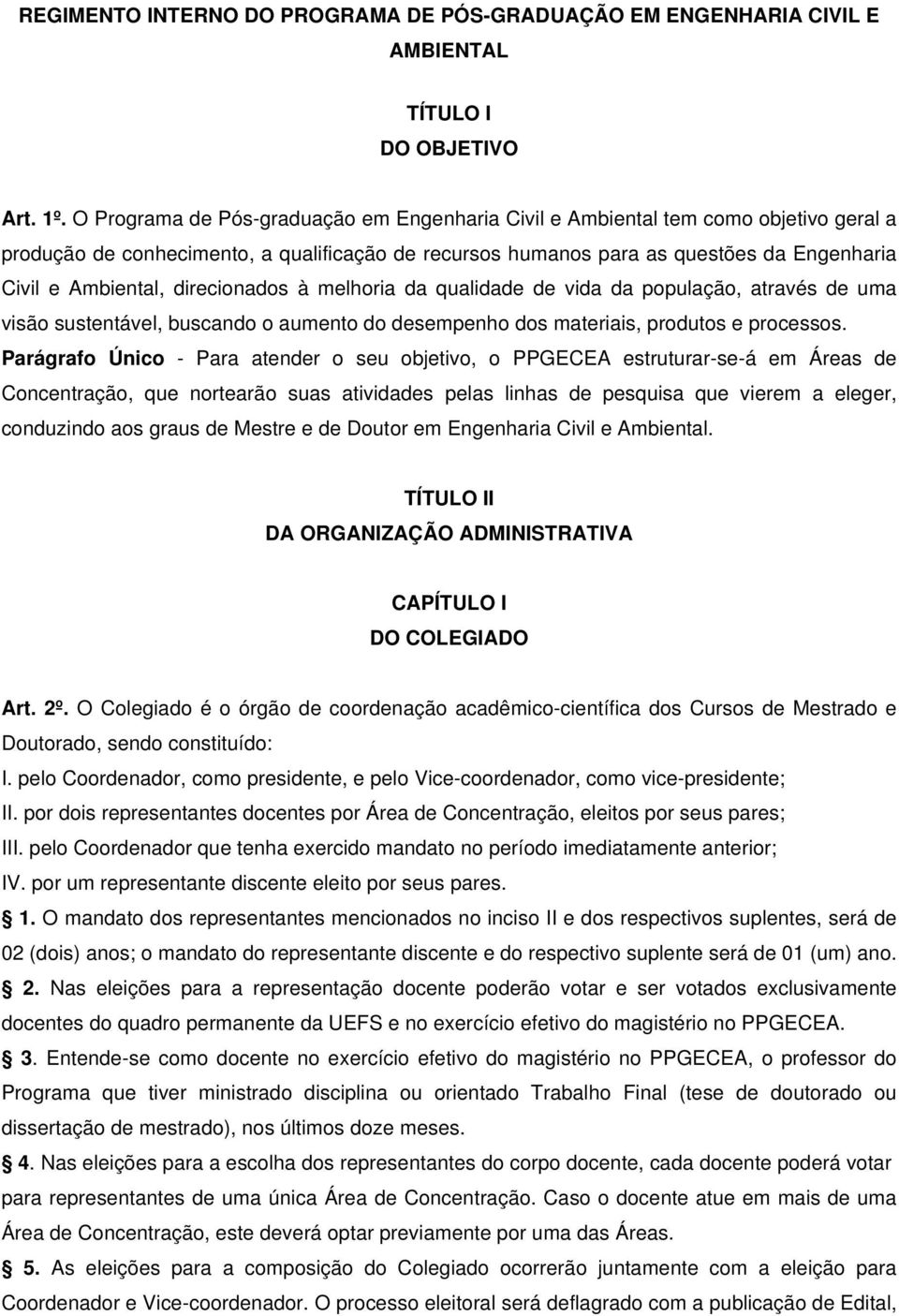 REGIMENTO INTERNO DO PROGRAMA DE PÓS-GRADUAÇÃO EM ENGENHARIA CIVIL E AMBIENTAL

TÍTULO I
DO OBJETIVO

Art. 1º. O Programa de Pós-graduação em Engenharia Civil e Ambiental tem como objetivo geral a produção de conhecimento, a qualificação de recursos humanos para as questões da Engenharia Civil e Ambiental, direcionados à melhoria da qualidade de vida da população, através de uma visão sustentável, buscando o aumento do desempenho dos materiais, produtos e processos.
Parágrafo Único - Para atender o seu objetivo, o PPGECEA estruturar-se-á em Áreas de Concentração, que nortearão suas atividades pelas linhas de pesquisa que vierem a eleger, conduzindo aos graus de Mestre e de Doutor em Engenharia Civil e Ambiental.

TÍTULO II
DA ORGANIZAÇÃO ADMINISTRATIVA

CAPÍTULO I
DO COLEGIADO

Art. 2º. O Colegiado é o órgão de coordenação acadêmico-científica dos Cursos de Mestrado e Doutorado, sendo constituído:
I. pelo Coordenador, como presidente, e pelo Vice-coordenador, como vice-presidente;
II. por dois representantes docentes por Área de Concentração, eleitos por seus pares;
III. pelo Coordenador que tenha exercido mandato no período imediatamente anterior;
IV. por um representante discente eleito por seus pares.
1. O mandato dos representantes mencionados no inciso II e dos respectivos suplentes, será de 02 (dois) anos; o mandato do representante discente e do respectivo suplente será de 01 (um) ano.
2. Nas eleições para a representação docente poderão votar e ser votados exclusivamente docentes do quadro permanente da UEFS e no exercício efetivo do magistério no PPGECEA.
3. Entende-se como docente no exercício efetivo do magistério no PPGECEA, o professor do Programa que tiver ministrado disciplina ou orientado Trabalho Final (tese de doutorado ou dissertação de mestrado), nos últimos doze meses.
4. Nas eleições para a escolha dos representantes do corpo docente, cada docente poderá votar para representantes de uma única Área de Concentração. Caso o docente atue em mais de uma Área de Concentração, este deverá optar previamente por uma das Áreas.
5. As eleições para a composição do Colegiado ocorrerão juntamente com a eleição para Coordenador e Vice-coordenador. O processo eleitoral será deflagrado com a publicação de Edital,